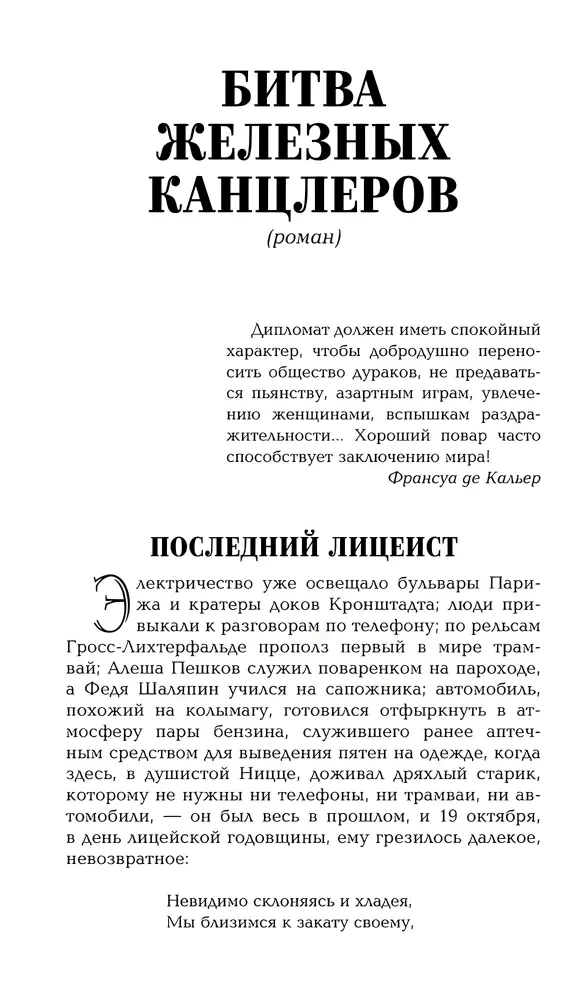 БИТВА ЖЕЛЕЗНЫХ КАНЦЛЕРОВ
(роман)

Дипломат должен иметь спокойный характер, чтобы добродушно переносить общество дураков, не предаваться пьянству, азартным играм, увлечению женщинами, вспышкам раздражительности... Хороший повар часто способствует заключению мира!
Франсуа де Кальер

ПОСЛЕДНИЙ ЛИЦЕИСТ

Электричество уже освещало бульвары Парижа и кратеры доков Кронштадта; люди привыкали к разговорам по телефону; по рельсам Гросс-Лихтерфальде прополз первый в мире трамвай; Алеша Пешков служил поваренком на пароходе, а Федя Шаляпин учился на сапожника; автомобиль, похожий на колымагу, готовился отфыркнуть в атмосферу пары бензина, служившего ранее аптечным средством для выведения пятен на одежде, когда здесь, в душистой Ницце, доживал дряхлый старик, которому не нужны ни телефоны, ни трамваи, ни автомобили, — он был весь в прошлом, и 19 октября, в день лицейской годовщины, ему грезилось далекое, невозвратное:

Невидимо склоняясь и хладея,
Мы близимся к закату своему,